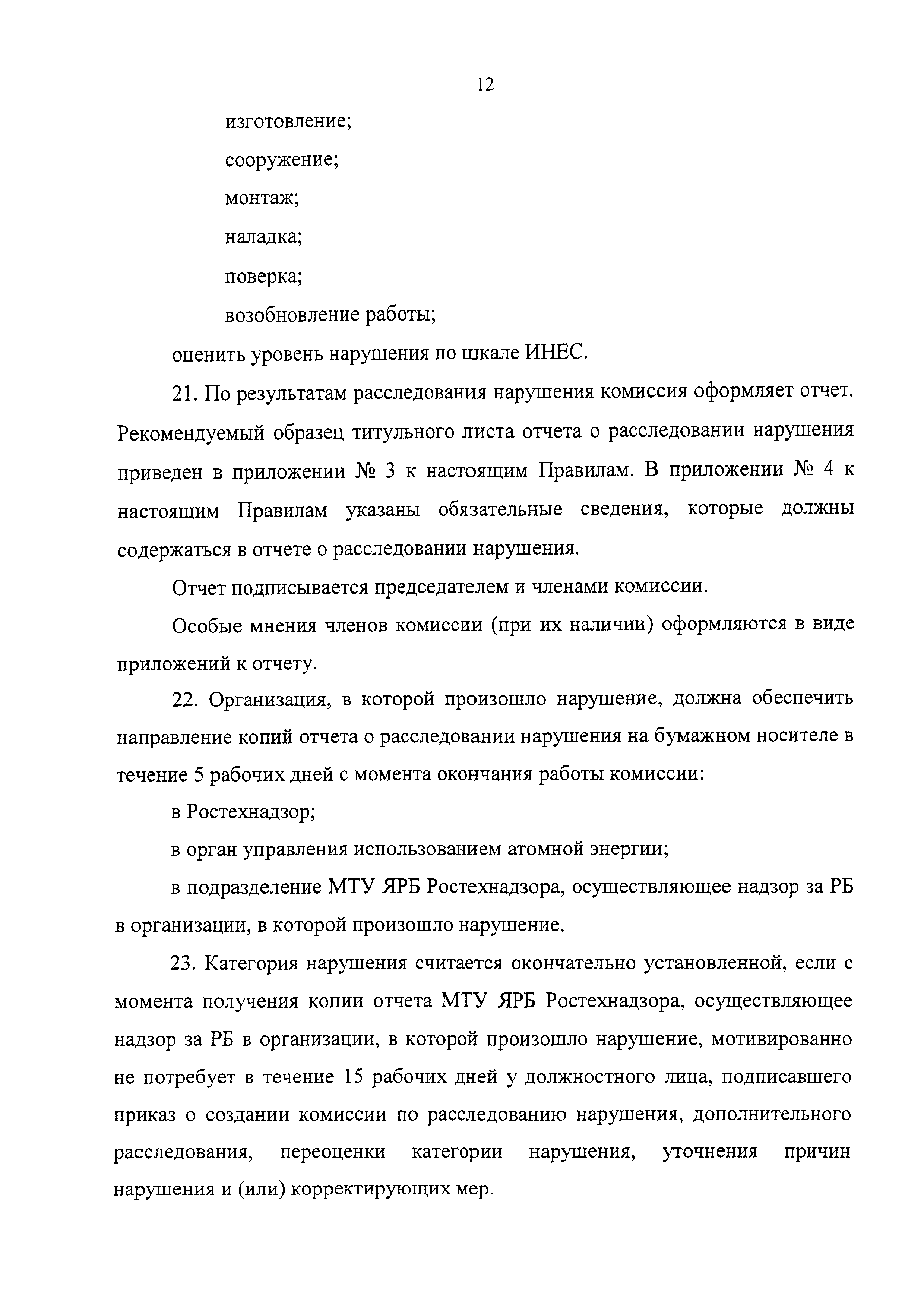 12

изготовление;

сооружение;

монтаж;

наладка;

поверка;

возобновление работы;

оценить уровень нарушения по шкале ИНЕС.

21. По результатам расследования нарушения комиссия оформляет отчет. Рекомендуемый образец титульного листа отчета о расследовании нарушения приведен в приложении № 3 к настоящим Правилам. В приложении № 4 к настоящим Правилам указаны обязательные сведения, которые должны содержаться в отчете о расследовании нарушения.

Отчет подписывается председателем и членами комиссии.

Особые мнения членов комиссии (при их наличии) оформляются в виде приложений к отчету.

22. Организация, в которой произошло нарушение, должна обеспечить направление копий отчета о расследовании нарушения на бумажном носителе в течение 5 рабочих дней с момента окончания работы комиссии:

в Ростехнадзор;

в орган управления использованием атомной энергии;

в подразделение МТУ ЯРБ Ростехнадзора, осуществляющее надзор за РБ в организации, в которой произошло нарушение.

23. Категория нарушения считается окончательно установленной, если с момента получения копии отчета МТУ ЯРБ Ростехнадзора, осуществляющее надзор за РБ в организации, в которой произошло нарушение, мотивированно не потребует в течение 15 рабочих дней у должностного лица, подписавшего приказ о создании комиссии по расследованию нарушения, дополнительного расследования, переоценки категории нарушения, уточнения причин нарушения и (или) корректирующих мер.